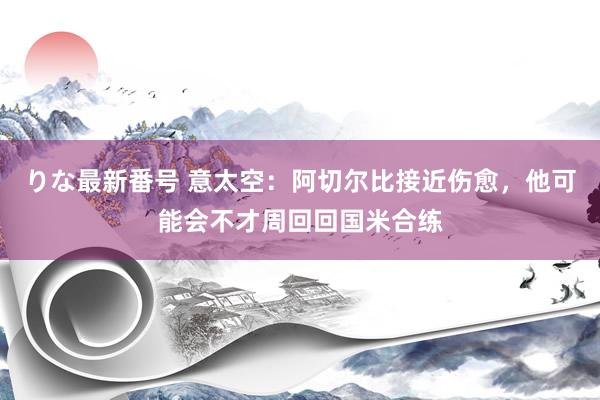 りな最新番号 意太空：阿切尔比接近伤愈，他可能会不才周回回国米合练